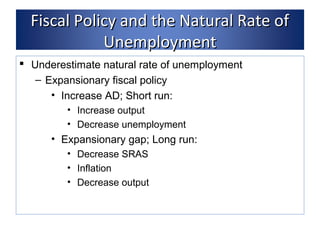 Fiscal Policy and the Natural Rate of Unemployment

▪ Underestimate natural rate of unemployment
– Expansionary fiscal policy
• Increase AD; Short run:
• Increase output
• Decrease unemployment
• Expansionary gap; Long run:
• Decrease SRAS
• Inflation
• Decrease output